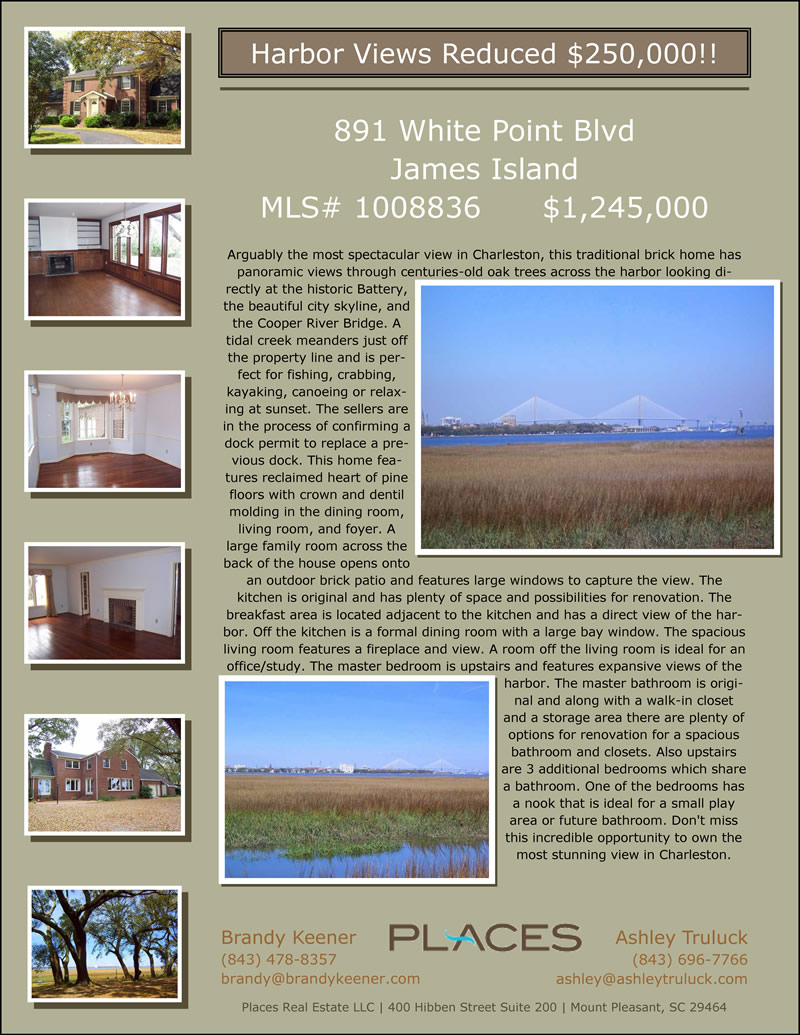 Harbor Views Reduced $250,000!!

891 White Point Blvd
James Island
MLS# 1008836 $1,245,000

Arguably the most spectacular view in Charleston, this traditional brick home has panoramic views through centuries-old oak trees across the harbor looking directly at the historic Battery, the beautiful city skyline, and the Cooper River Bridge. A tidal creek meanders just off the property line and is perfect for fishing, crabbing, kayaking, canoeing or relaxing at sunset. The sellers are in the process of confirming a dock permit to replace a previous dock. This home features reclaimed heart of pine floors with crown and dentil molding in the dining room, living room, and foyer. A large family room across the back of the house opens onto an outdoor brick patio and features large windows to capture the view. The kitchen is original and has plenty of space and possibilities for renovation. The breakfast area is located adjacent to the kitchen and has a direct view of the harbor. Off the kitchen is a formal dining room with a large bay window. The spacious living room features a fireplace and view. A room off the living room is ideal for an office/study. The master bedroom is upstairs and features expansive views of the harbor. The master bathroom is original and along with a walk-in closet and a storage area there are plenty of options for renovation for a spacious bathroom and closets. Also upstairs are 3 additional bedrooms which share a bathroom. One of the bedrooms has a nook that is ideal for a small play area or future bathroom. Don't miss this incredible opportunity to own the most stunning view in Charleston.

Brandy Keener
(843) 478-8357
brandy@brandykeener.com

PLACES

Ashley Truluck
(843) 696-7766
ashley@ashleytruluck.com

Places Real Estate LLC | 400 Hibben Street Suite 200 | Mount Pleasant, SC 29464